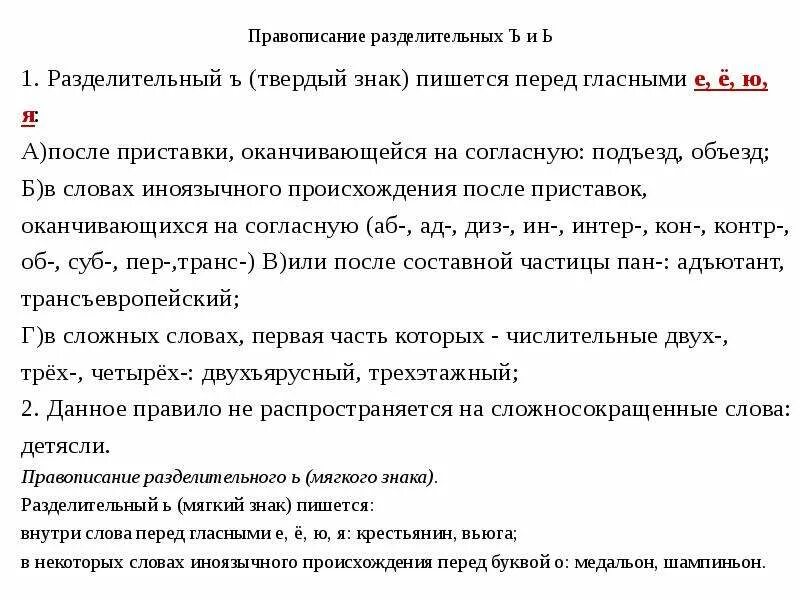 Правописание разделительных Ъ и Ь

1. Разделительный ъ (твердый знак) пишется перед гласными е, ё, ю, я:
А)после приставки, оканчивающейся на согласную: подъезд, объезд;
Б)в словах иноязычного происхождения после приставок, оканчивающихся на согласную (аб-, ад-, диз-, ин-, интер-, кон-, контр-, об-, суб-, пер-,транс-) В)или после составной частицы пан-: адъютант, трансъевропейский;
Г)в сложных словах, первая часть которых - числительные двух-, трёх-, четырёх-: двухъярусный, трехэтажный;
2. Данное правило не распространяется на сложносокращенные слова: детясли.
Правописание разделительного ь (мягкого знака).
Разделительный ь (мягкий знак) пишется:
внутри слова перед гласными е, ё, ю, я: крестьянин, вьюга;
в некоторых словах иноязычного происхождения перед буквой о: медальон, шампиньон.